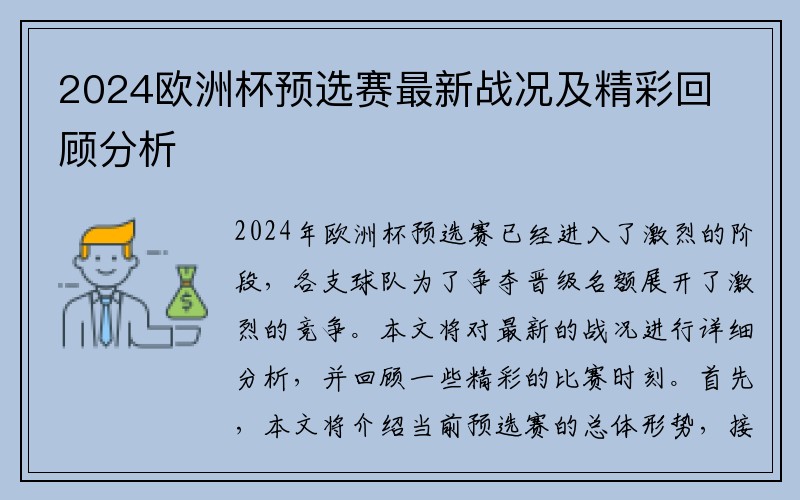 2024欧洲杯预选赛最新战况及精彩回顾分析

$

2024年欧洲杯预选赛已经进入了激烈的阶段，各支球队为了争夺晋级名额展开了激烈的竞争。本文将对最新的战况进行详细分析，并回顾一些精彩的比赛时刻。首先，本文将介绍当前预选赛的总体形势，接